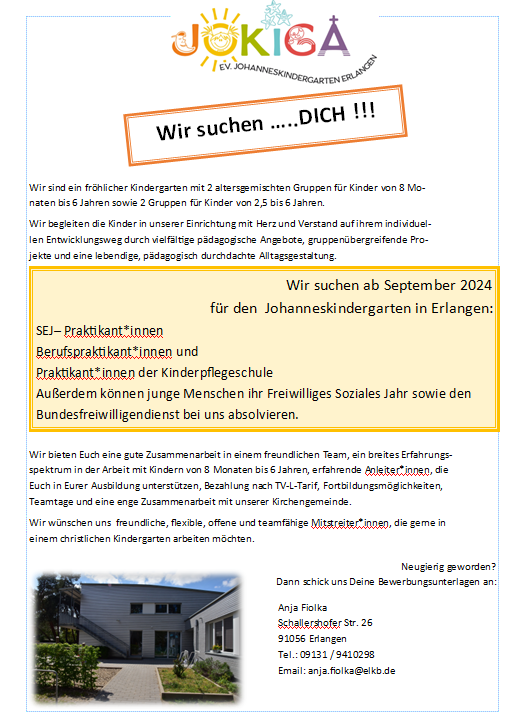 JOKIGA
EV. JOHANNESKINDERGARTEN ERLANGEN

Wir suchen …..DICH !!!

Wir sind ein fröhlicher Kindergarten mit 2 altersgemischten Gruppen für Kinder von 8 Monaten bis 6 Jahren sowie 2 Gruppen für Kinder von 2,5 bis 6 Jahren.

Wir begleiten die Kinder in unserer Einrichtung mit Herz und Verstand auf ihrem individuellen Entwicklungsweg durch vielfältige pädagogische Angebote, gruppenübergreifende Projekte und eine lebendige, pädagogisch durchdachte Alltagsgestaltung.

Wir suchen ab September 2024
für den Johanneskindergarten in Erlangen:
SEJ– Praktikant*innen
Berufspraktikant*innen und
Praktikant*innen der Kinderpflegeschule
Außerdem können junge Menschen ihr Freiwilliges Soziales Jahr sowie den Bundesfreiwilligendienst bei uns absolvieren.

Wir bieten Euch eine gute Zusammenarbeit in einem freundlichen Team, ein breites Erfahrungsspektrum in der Arbeit mit Kindern von 8 Monaten bis 6 Jahren, erfahrende Anleiter*innen, die Euch in Eurer Ausbildung unterstützen, Bezahlung nach TV-L-Tarif, Fortbildungsmöglichkeiten, Teamtage und eine enge Zusammenarbeit mit unserer Kirchengemeinde.

Wir wünschen uns freundliche, flexible, offene und teamfähige Mitstreiter*innen, die gerne in einem christlichen Kindergarten arbeiten möchten.

Neugierig geworden?
Dann schick uns Deine Bewerbungsunterlagen an:

Anja Fiolka
Schallershofer Str. 26
91056 Erlangen
Tel.: 09131 / 9410298
Email: anja.fiolka@elkb.de